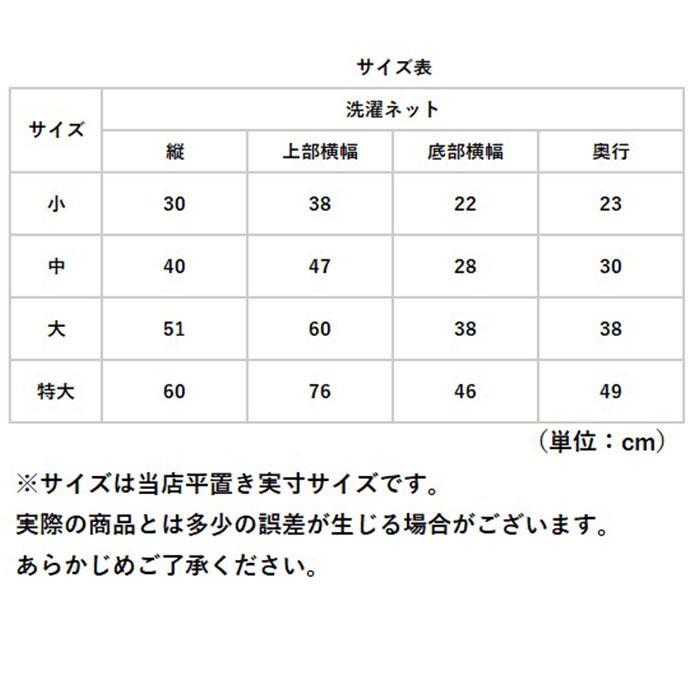 サイズ表

| サイズ | 洗濯ネット | | | |
|---|---|---|---|---|
| | 縦 | 上部横幅 | 底部横幅 | 奥行 |
| 小 | 30 | 38 | 22 | 23 |
| 中 | 40 | 47 | 28 | 30 |
| 大 | 51 | 60 | 38 | 38 |
| 特大 | 60 | 76 | 46 | 49 |

（単位：cm）

※サイズは当店平置き実寸サイズです。
実際の商品とは多少の誤差が生じる場合がございます。
あらかじめご了承ください。